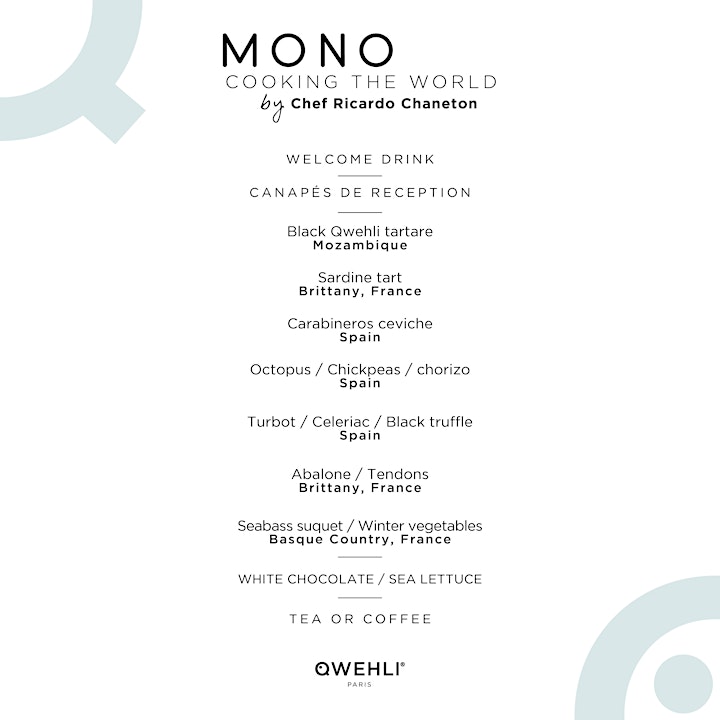 MONO
COOKING THE WORLD
by Chef Ricardo Chaneton

WELCOME DRINK

CANAPÉS DE RECEPTION

Black Qwehli tartare
Mozambique

Sardine tart
Brittany, France

Carabineros ceviche
Spain

Octopus / Chickpeas / chorizo
Spain

Turbot / Celeriac / Black truffle
Spain

Abalone / Tendons
Brittany, France

Seabass suquet / Winter vegetables
Basque Country, France

WHITE CHOCOLATE / SEA LETTUCE

TEA OR COFFEE

QWEHLI®
PARIS